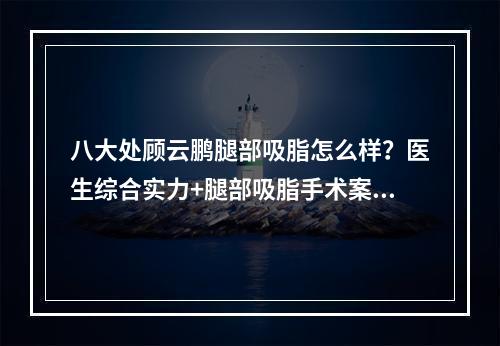 八大处顾云鹏腿部吸脂怎么样？医生综合实力+腿部吸脂手术案...